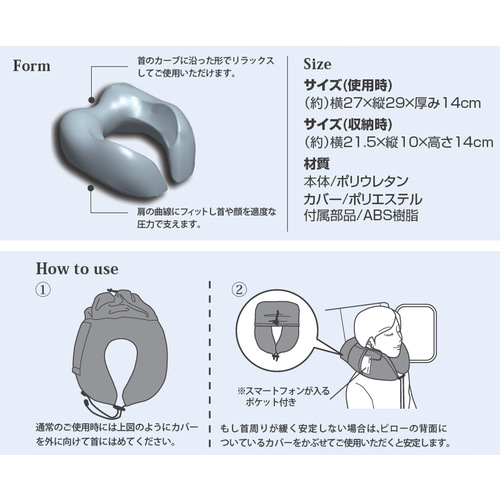 Form

首のカーブに沿った形でリラックスしてご使用いただけます。

肩の曲線にフィットし首や顔を適度な圧力で支えます。

Size

サイズ(使用時)
(約)横27×縦29×厚み14cm

サイズ(収納時)
(約)横21.5×縦10×高さ14cm

材質
本体/ポリウレタン
カバー/ポリエステル
付属部品/ABS樹脂

How to use

①

通常のご使用時には上図のようにカバーを外に向けて首にはめてください。

②

※スマートフォンが入るポケット付き

もし首周りが緩く安定しない場合は、ピローの背面についているカバーをかぶせてご使用いただくと安定します。